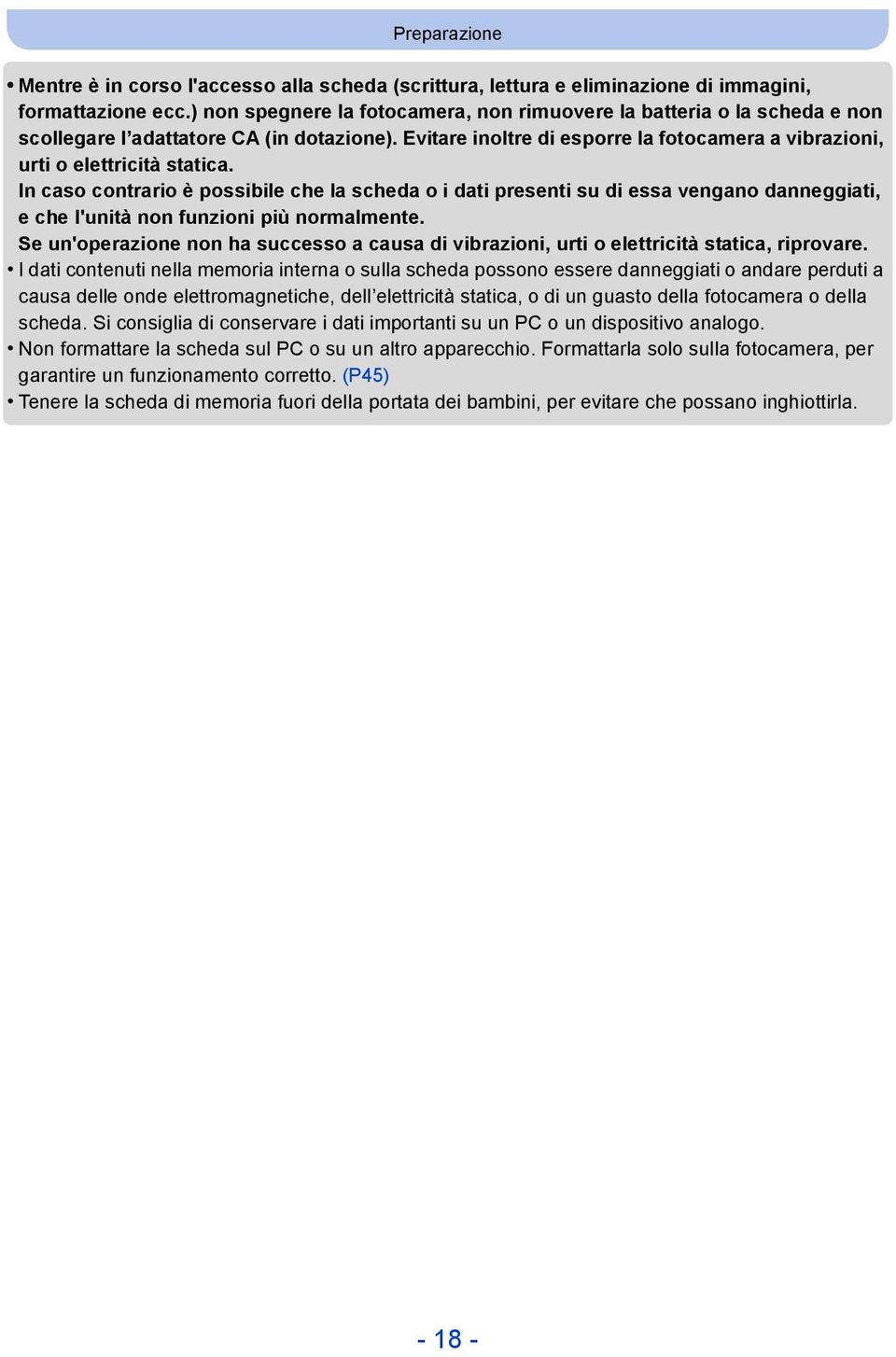 Preparazione

• Mentre è in corso l'accesso alla scheda (scrittura, lettura e eliminazione di immagini, formattazione ecc.) non spegnere la fotocamera, non rimuovere la batteria o la scheda e non scollegare l’adattatore CA (in dotazione). Evitare inoltre di esporre la fotocamera a vibrazioni, urti o elettricità statica.
In caso contrario è possibile che la scheda o i dati presenti su di essa vengano danneggiati, e che l'unità non funzioni più normalmente.
Se un'operazione non ha successo a causa di vibrazioni, urti o elettricità statica, riprovare.
• I dati contenuti nella memoria interna o sulla scheda possono essere danneggiati o andare perduti a causa delle onde elettromagnetiche, dell’elettricità statica, o di un guasto della fotocamera o della scheda. Si consiglia di conservare i dati importanti su un PC o un dispositivo analogo.
• Non formattare la scheda sul PC o su un altro apparecchio. Formattarla solo sulla fotocamera, per garantire un funzionamento corretto. (P45)
• Tenere la scheda di memoria fuori della portata dei bambini, per evitare che possano inghiottirla.

- 18 -